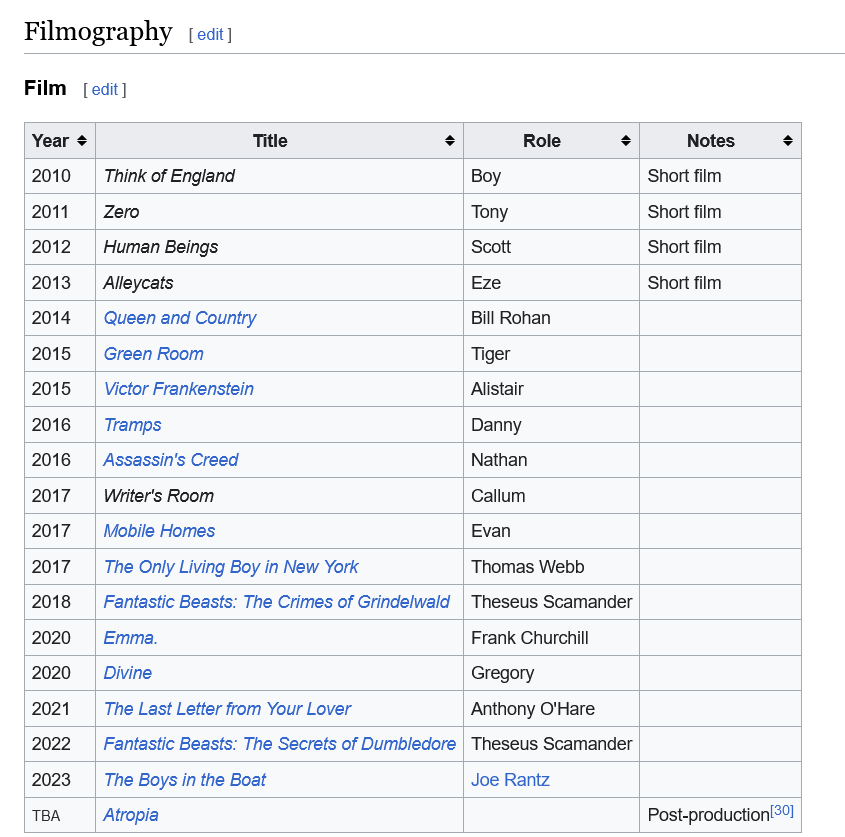 Filmography [ edit ]

Film [ edit ]

| Year | Title | Role | Notes |
|---|---|---|---|
| 2010 | Think of England | Boy | Short film |
| 2011 | Zero | Tony | Short film |
| 2012 | Human Beings | Scott | Short film |
| 2013 | Alleycats | Eze | Short film |
| 2014 | Queen and Country | Bill Rohan | |
| 2015 | Green Room | Tiger | |
| 2015 | Victor Frankenstein | Alistair | |
| 2016 | Tramps | Danny | |
| 2016 | Assassin's Creed | Nathan | |
| 2017 | Writer's Room | Callum | |
| 2017 | Mobile Homes | Evan | |
| 2017 | The Only Living Boy in New York | Thomas Webb | |
| 2018 | Fantastic Beasts: The Crimes of Grindelwald | Theseus Scamander | |
| 2020 | Emma. | Frank Churchill | |
| 2020 | Divine | Gregory | |
| 2021 | The Last Letter from Your Lover | Anthony O'Hare | |
| 2022 | Fantastic Beasts: The Secrets of Dumbledore | Theseus Scamander | |
| 2023 | The Boys in the Boat | Joe Rantz | |
| TBA | Atropia | | Post-production[30] |